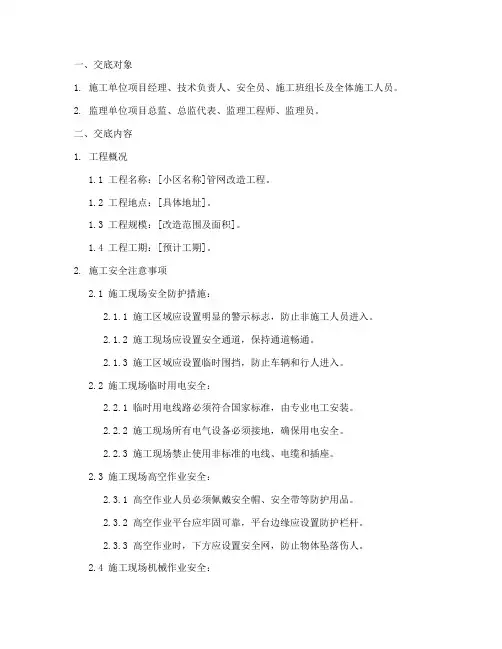 一、交底对象

1. 施工单位项目经理、技术负责人、安全员、施工班组长及全体施工人员。

2. 监理单位项目总监、总监代表、监理工程师、监理员。

二、交底内容

1. 工程概况

1.1 工程名称：[小区名称]管网改造工程。

1.2 工程地点：[具体地址]。

1.3 工程规模：[改造范围及面积]。

1.4 工程工期：[预计工期]。

2. 施工安全注意事项

2.1 施工现场安全防护措施：

2.1.1 施工区域应设置明显的警示标志，防止非施工人员进入。

2.1.2 施工现场应设置安全通道，保持通道畅通。

2.1.3 施工区域应设置临时围挡，防止车辆和行人进入。

2.2 施工现场临时用电安全：

2.2.1 临时用电线路必须符合国家标准，由专业电工安装。

2.2.2 施工现场所有电气设备必须接地，确保用电安全。

2.2.3 施工现场禁止使用非标准的电线、电缆和插座。

2.3 施工现场高空作业安全：

2.3.1 高空作业人员必须佩戴安全帽、安全带等防护用品。

2.3.2 高空作业平台应牢固可靠，平台边缘应设置防护栏杆。

2.3.3 高空作业时，下方应设置安全网，防止物体坠落伤人。

2.4 施工现场机械作业安全：